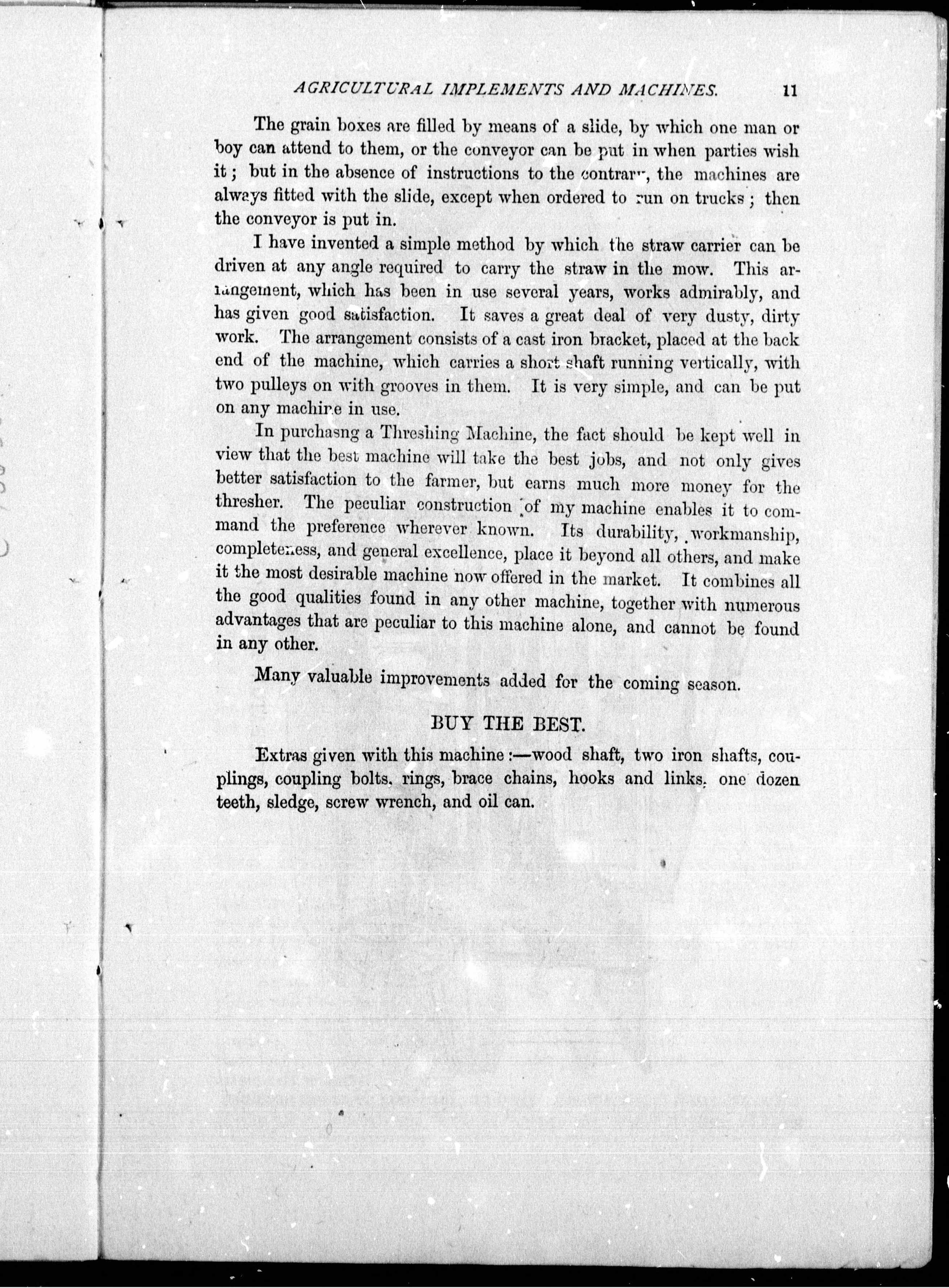 AGRICULTURAL IMPLEMENTS AND MACHINES. 11

The grain boxes are filled by means of a slide, by which one man or boy can attend to them, or the conveyor can be put in when parties wish it; but in the absence of instructions to the contrary, the machines are always fitted with the slide, except when ordered to run on trucks; then the conveyor is put in.

I have invented a simple method by which the straw carrier can be driven at any angle required to carry the straw in the mow. This arrangement, which has been in use several years, works admirably, and has given good satisfaction. It saves a great deal of very dusty, dirty work. The arrangement consists of a cast iron bracket, placed at the back end of the machine, which carries a short shaft running vertically, with two pulleys on with grooves in them. It is very simple, and can be put on any machine in use.

In purchasng a Threshing Machine, the fact should be kept well in view that the best machine will take the best jobs, and not only gives better satisfaction to the farmer, but earns much more money for the thresher. The peculiar construction of my machine enables it to command the preference wherever known. Its durability, workmanship, completeness, and general excellence, place it beyond all others, and make it the most desirable machine now offered in the market. It combines all the good qualities found in any other machine, together with numerous advantages that are peculiar to this machine alone, and cannot be found in any other.

Many valuable improvements added for the coming season.

BUY THE BEST.

Extras given with this machine:—wood shaft, two iron shafts, couplings, coupling bolts, rings, brace chains, hooks and links, one dozen teeth, sledge, screw wrench, and oil can.